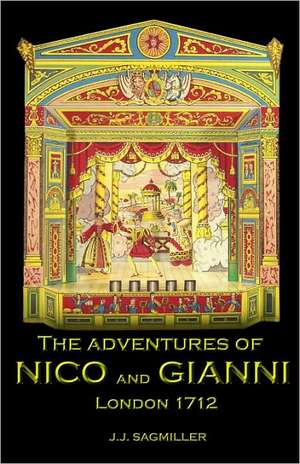 THE ADVENTURES OF
NICO AND GIANNI
LONDON 1712

J.J. SAGMILLER